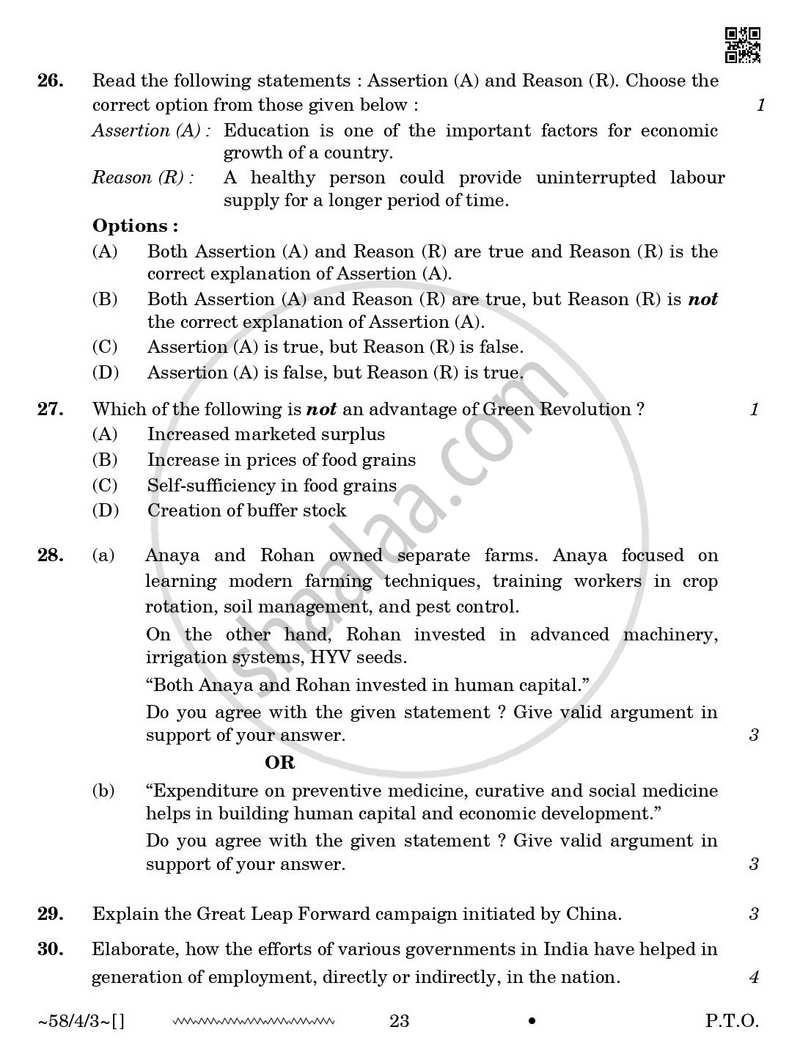 26. Read the following statements : Assertion (A) and Reason (R). Choose the correct option from those given below : 1

Assertion (A) : Education is one of the important factors for economic growth of a country.

Reason (R) : A healthy person could provide uninterrupted labour supply for a longer period of time.

Options :

(A) Both Assertion (A) and Reason (R) are true and Reason (R) is the correct explanation of Assertion (A).

(B) Both Assertion (A) and Reason (R) are true, but Reason (R) is not the correct explanation of Assertion (A).

(C) Assertion (A) is true, but Reason (R) is false.

(D) Assertion (A) is false, but Reason (R) is true.

27. Which of the following is not an advantage of Green Revolution ? 1

(A) Increased marketed surplus

(B) Increase in prices of food grains

(C) Self-sufficiency in food grains

(D) Creation of buffer stock

28. (a) Anaya and Rohan owned separate farms. Anaya focused on learning modern farming techniques, training workers in crop rotation, soil management, and pest control.

On the other hand, Rohan invested in advanced machinery, irrigation systems, HYV seeds.

"Both Anaya and Rohan invested in human capital."

Do you agree with the given statement ? Give valid argument in support of your answer. 3

OR

(b) "Expenditure on preventive medicine, curative and social medicine helps in building human capital and economic development."

Do you agree with the given statement ? Give valid argument in support of your answer. 3

29. Explain the Great Leap Forward campaign initiated by China. 3

30. Elaborate, how the efforts of various governments in India have helped in generation of employment, directly or indirectly, in the nation. 4

~58/4/3~[] 23 • P.T.O.

shaalaa.com